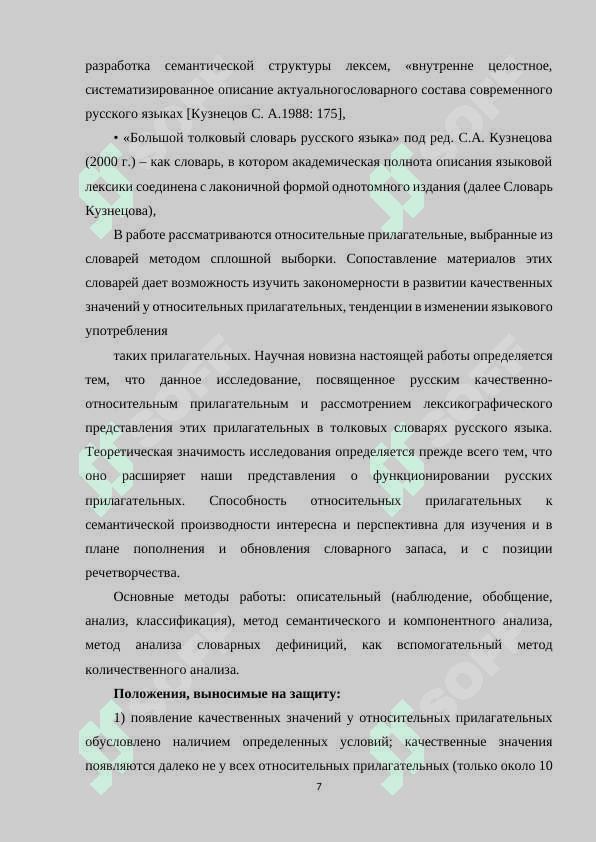 разработка семантической структуры лексем, «внутренне целостное, систематизированное описание актуальногословарного состава современного русского языках [Кузнецов С. А.1988: 175],

• «Большой толковый словарь русского языка» под ред. С.А. Кузнецова (2000 г.) – как словарь, в котором академическая полнота описания языковой лексики соединена с лаконичной формой однотомного издания (далее Словарь Кузнецова),

В работе рассматриваются относительные прилагательные, выбранные из словарей методом сплошной выборки. Сопоставление материалов этих словарей дает возможность изучить закономерности в развитии качественных значений у относительных прилагательных, тенденции в изменении языкового употребления

таких прилагательных. Научная новизна настоящей работы определяется тем, что данное исследование, посвященное русским качественно-относительным прилагательным и рассмотрением лексикографического представления этих прилагательных в толковых словарях русского языка. Теоретическая значимость исследования определяется прежде всего тем, что оно расширяет наши представления о функционировании русских прилагательных. Способность относительных прилагательных к семантической производности интересна и перспективна для изучения и в плане пополнения и обновления словарного запаса, и с позиции речетворчества.

Основные методы работы: описательный (наблюдение, обобщение, анализ, классификация), метод семантического и компонентного анализа, метод анализа словарных дефиниций, как вспомогательный метод количественного анализа.

Положения, выносимые на защиту:

1) появление качественных значений у относительных прилагательных обусловлено наличием определенных условий; качественные значения появляются далеко не у всех относительных прилагательных (только около 10

7